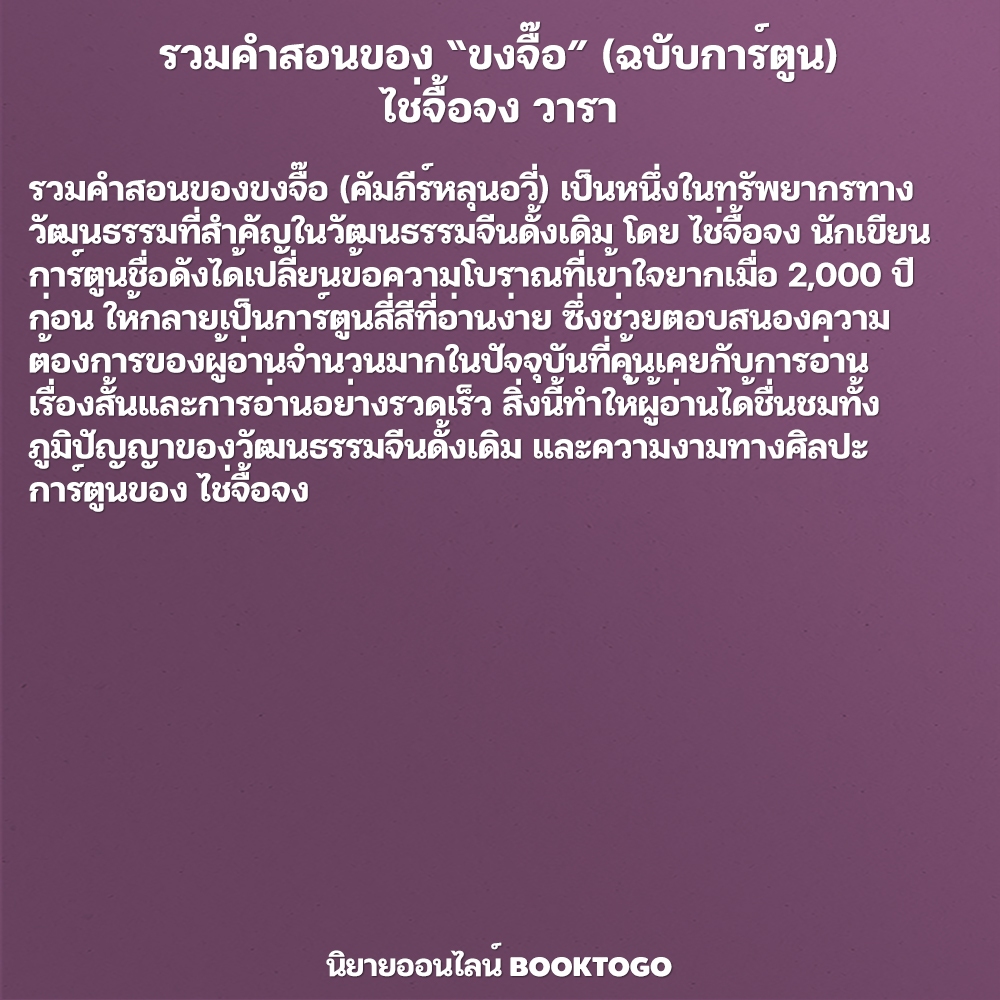 รวมคำสอนของ "ขงจื๊อ" (ฉบับการ์ตูน)
ไช่จื้อจง วารา

รวมคำสอนของขงจื๊อ (คัมภีร์หลุนอวี่) เป็นหนึ่งในทรัพยากรทางวัฒนธรรมที่สำคัญในวัฒนธรรมจีนดั้งเดิม โดย ไช่จื้อจง นักเขียนการ์ตูนชื่อดังได้เปลี่ยนข้อความโบราณที่เข้าใจยากเมื่อ 2,000 ปีก่อน ให้กลายเป็นการ์ตูนสี่สีที่อ่านง่าย ซึ่งช่วยตอบสนองความต้องการของผู้อ่านจำนวนมากในปัจจุบันที่คุ้นเคยกับการอ่านเรื่องสั้นและการอ่านอย่างรวดเร็ว สิ่งนี้ทำให้ผู้อ่านได้ชื่นชมทั้งภูมิปัญญาของวัฒนธรรมจีนดั้งเดิม และความงามทางศิลปะการ์ตูนของ ไช่จื้อจง

นิยายออนไลน์ BOOKTOGO